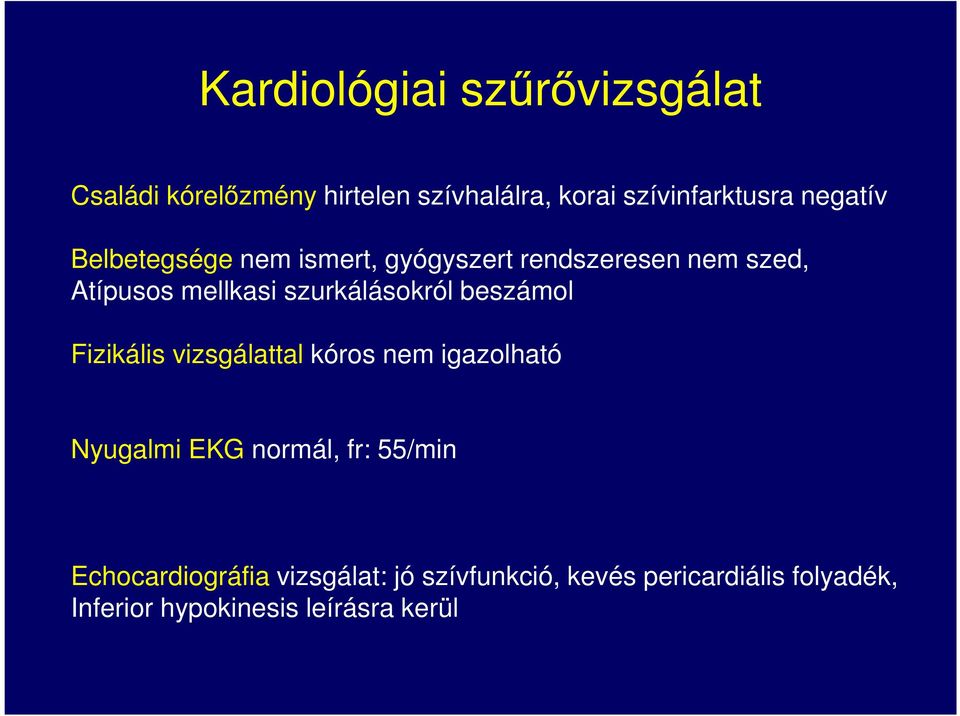 Kardiológiai szűrővizsgálat

Családi kórelőzmény hirtelen szívhalálra, korai szívinfarktusra negatív

Belbetegsége nem ismert, gyógyszert rendszeresen nem szed, Atípusos mellkasi szurkálásokról beszámol

Fizikális vizsgálattal kóros nem igazolható

Nyugalmi EKG normál, fr: 55/min

Echocardiográfia vizsgálat: jó szívfunkció, kevés pericardiális folyadék, Inferior hypokinesis leírásra kerül